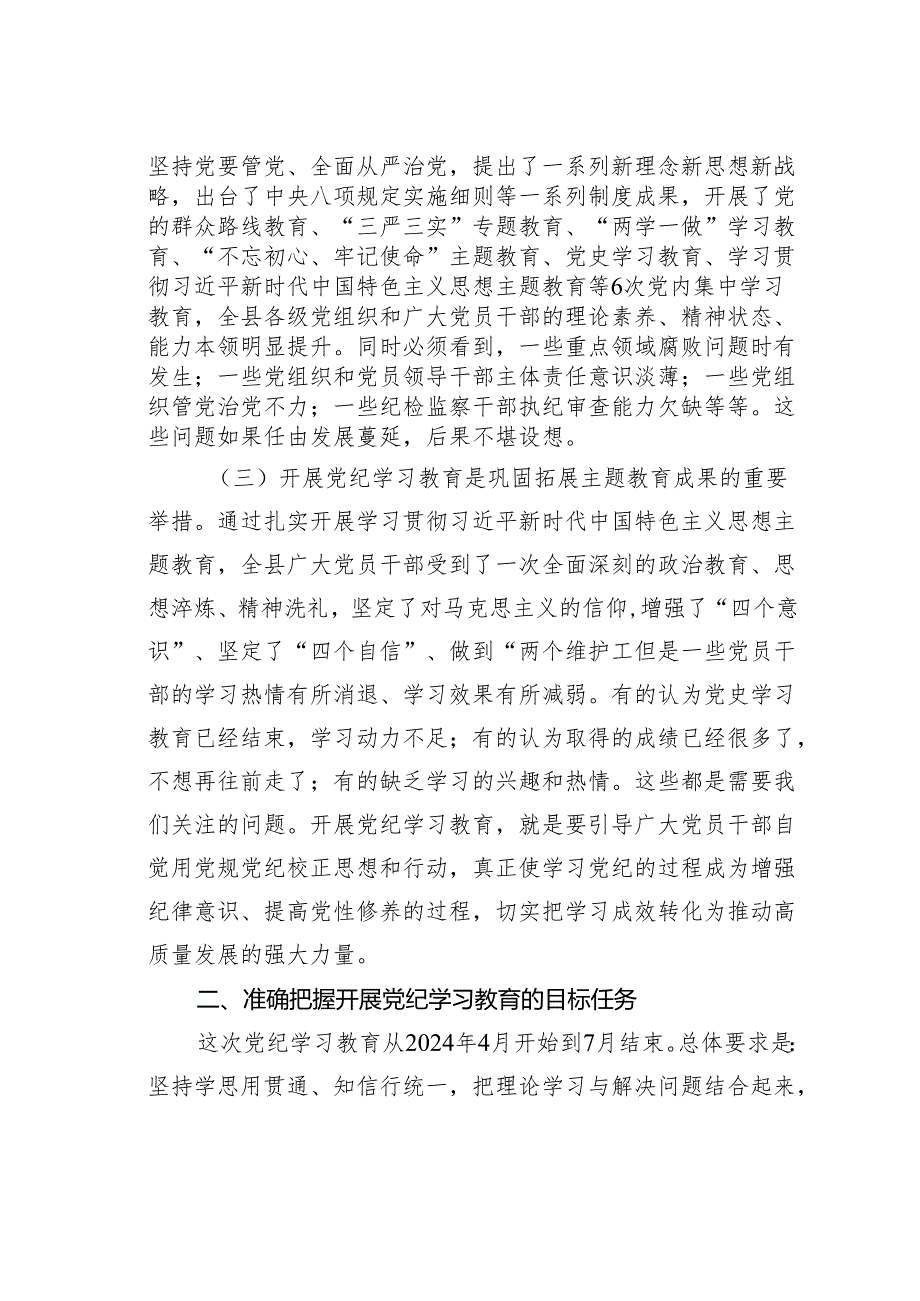 坚持党要管党、全面从严治党，提出了一系列新理念新思想新战略，出台了中央八项规定实施细则等一系列制度成果，开展了党的群众路线教育、“三严三实”专题教育、“两学一做”学习教育、“不忘初心、牢记使命”主题教育、党史学习教育、学习贯彻习近平新时代中国特色主义思想主题教育等6次党内集中学习教育，全县各级党组织和广大党员干部的理论素养、精神状态、能力本领明显提升。同时必须看到，一些重点领域腐败问题时有发生；一些党组织和党员领导干部主体责任意识淡薄；一些党组织管党治党不力；一些纪检监察干部执纪审查能力欠缺等等。这些问题如果任由发展蔓延，后果不堪设想。

（三）开展党纪学习教育是巩固拓展主题教育成果的重要举措。通过扎实开展学习贯彻习近平新时代中国特色主义思想主题教育，全县广大党员干部受到了一次全面深刻的政治教育、思想淬炼、精神洗礼，坚定了对马克思主义的信仰，增强了“四个意识”、坚定了“四个自信”、做到“两个维护工但是一些党员干部的学习热情有所消退、学习效果有所减弱。有的认为党史学习教育已经结束，学习动力不足；有的认为取得的成绩已经很多了，不想再往前走了；有的缺乏学习的兴趣和热情。这些都是需要我们关注的问题。开展党纪学习教育，就是要引导广大党员干部自觉用党规党纪校正思想和行动，真正使学习党纪的过程成为增强纪律意识、提高党性修养的过程，切实把学习成效转化为推动高质量发展的强大力量。

二、准确把握开展党纪学习教育的目标任务

这次党纪学习教育从2024年4月开始到7月结束。总体要求是:坚持学思用贯通、知信行统一，把理论学习与解决问题结合起来，